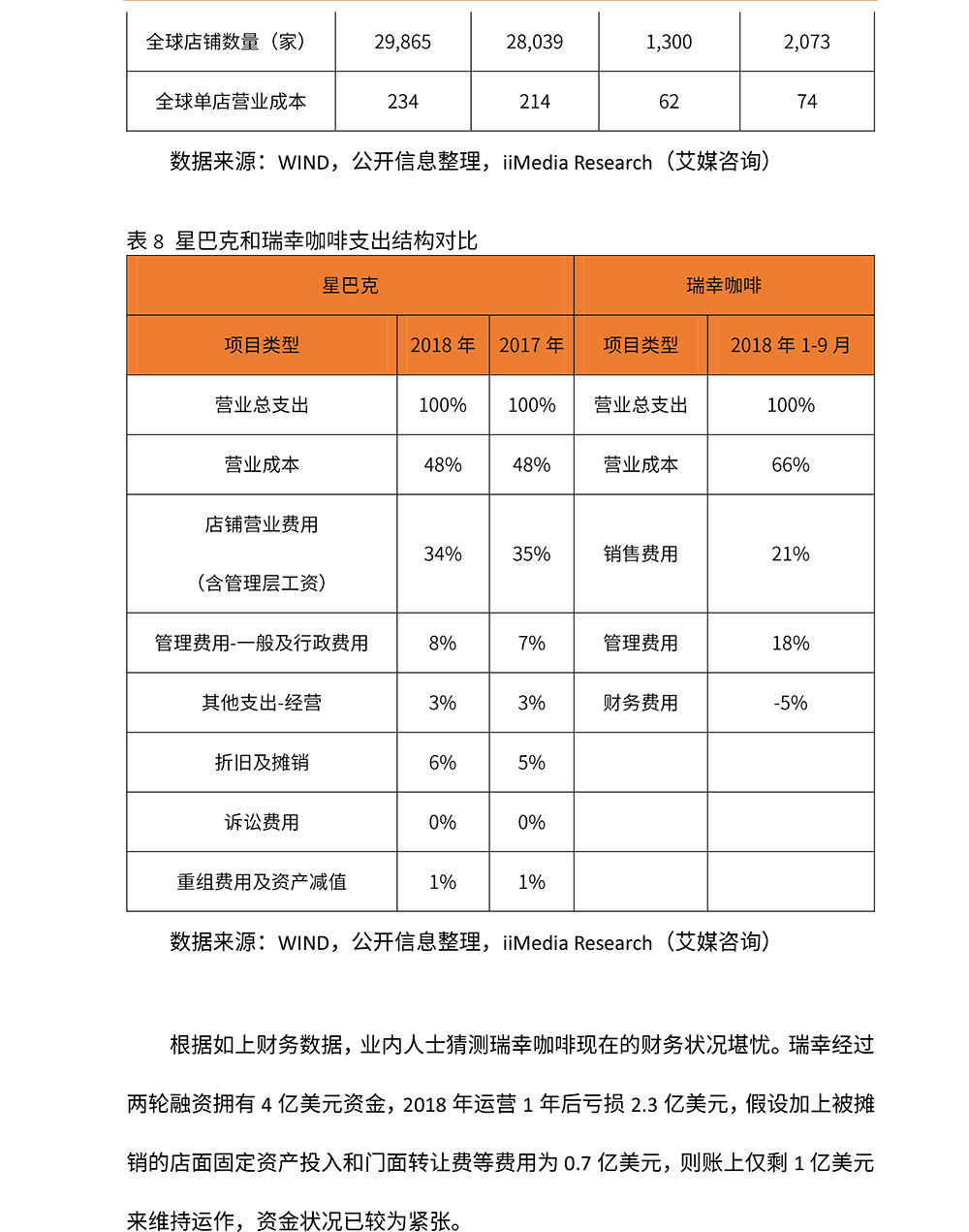 | 全球店铺数量（家） | 29,865 | 28,039 | 1,300 | 2,073 |
|---|---|---|---|---|
| 全球单店营业成本 | 234 | 214 | 62 | 74 |

数据来源：WIND，公开信息整理，iiMedia Research（艾媒咨询）

表 8 星巴克和瑞幸咖啡支出结构对比

| 星巴克 | | | 瑞幸咖啡 | |
|---|---|---|---|---|
| 项目类型 | 2018 年 | 2017 年 | 项目类型 | 2018 年 1-9 月 |
| 营业总支出 | 100% | 100% | 营业总支出 | 100% |
| 营业成本 | 48% | 48% | 营业成本 | 66% |
| 店铺营业费用（含管理层工资） | 34% | 35% | 销售费用 | 21% |
| 管理费用-一般及行政费用 | 8% | 7% | 管理费用 | 18% |
| 其他支出-经营 | 3% | 3% | 财务费用 | -5% |
| 折旧及摊销 | 6% | 5% | | |
| 诉讼费用 | 0% | 0% | | |
| 重组费用及资产减值 | 1% | 1% | | |

数据来源：WIND，公开信息整理，iiMedia Research（艾媒咨询）

根据如上财务数据，业内人士猜测瑞幸咖啡现在的财务状况堪忧。瑞幸经过两轮融资拥有 4 亿美元资金，2018 年运营 1 年后亏损 2.3 亿美元，假设加上被摊销的店面固定资产投入和门面转让费等费用为 0.7 亿美元，则账上仅剩 1 亿美元来维持运作，资金状况已较为紧张。